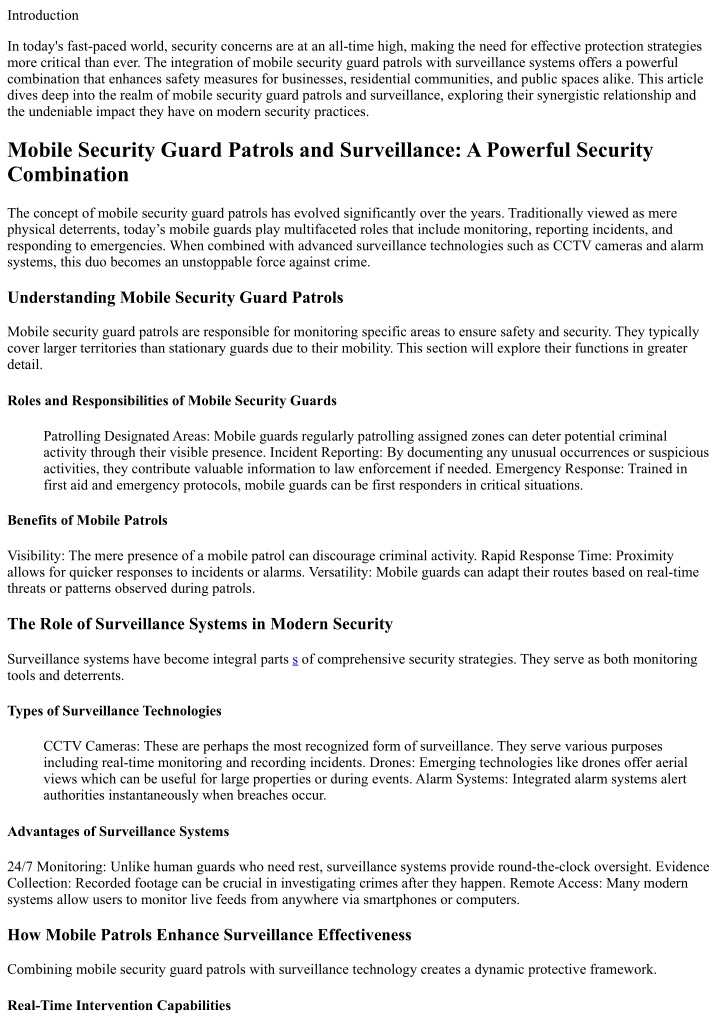 Introduction

In today's fast-paced world, security concerns are at an all-time high, making the need for effective protection strategies more critical than ever. The integration of mobile security guard patrols with surveillance systems offers a powerful combination that enhances safety measures for businesses, residential communities, and public spaces alike. This article dives deep into the realm of mobile security guard patrols and surveillance, exploring their synergistic relationship and the undeniable impact they have on modern security practices.

Mobile Security Guard Patrols and Surveillance: A Powerful Security Combination

The concept of mobile security guard patrols has evolved significantly over the years. Traditionally viewed as mere physical deterrents, today's mobile guards play multifaceted roles that include monitoring, reporting incidents, and responding to emergencies. When combined with advanced surveillance technologies such as CCTV cameras and alarm systems, this duo becomes an unstoppable force against crime.

Understanding Mobile Security Guard Patrols

Mobile security guard patrols are responsible for monitoring specific areas to ensure safety and security. They typically cover larger territories than stationary guards due to their mobility. This section will explore their functions in greater detail.

Roles and Responsibilities of Mobile Security Guards

Patrolling Designated Areas: Mobile guards regularly patrolling assigned zones can deter potential criminal activity through their visible presence. Incident Reporting: By documenting any unusual occurrences or suspicious activities, they contribute valuable information to law enforcement if needed. Emergency Response: Trained in first aid and emergency protocols, mobile guards can be first responders in critical situations.

Benefits of Mobile Patrols

Visibility: The mere presence of a mobile patrol can discourage criminal activity. Rapid Response Time: Proximity allows for quicker responses to incidents or alarms. Versatility: Mobile guards can adapt their routes based on real-time threats or patterns observed during patrols.

The Role of Surveillance Systems in Modern Security

Surveillance systems have become integral parts s of comprehensive security strategies. They serve as both monitoring tools and deterrents.

Types of Surveillance Technologies

CCTV Cameras: These are perhaps the most recognized form of surveillance. They serve various purposes including real-time monitoring and recording incidents. Drones: Emerging technologies like drones offer aerial views which can be useful for large properties or during events. Alarm Systems: Integrated alarm systems alert authorities instantaneously when breaches occur.

Advantages of Surveillance Systems

24/7 Monitoring: Unlike human guards who need rest, surveillance systems provide round-the-clock oversight. Evidence Collection: Recorded footage can be crucial in investigating crimes after they happen. Remote Access: Many modern systems allow users to monitor live feeds from anywhere via smartphones or computers.

How Mobile Patrols Enhance Surveillance Effectiveness

Combining mobile security guard patrols with surveillance technology creates a dynamic protective framework.

Real-Time Intervention Capabilities